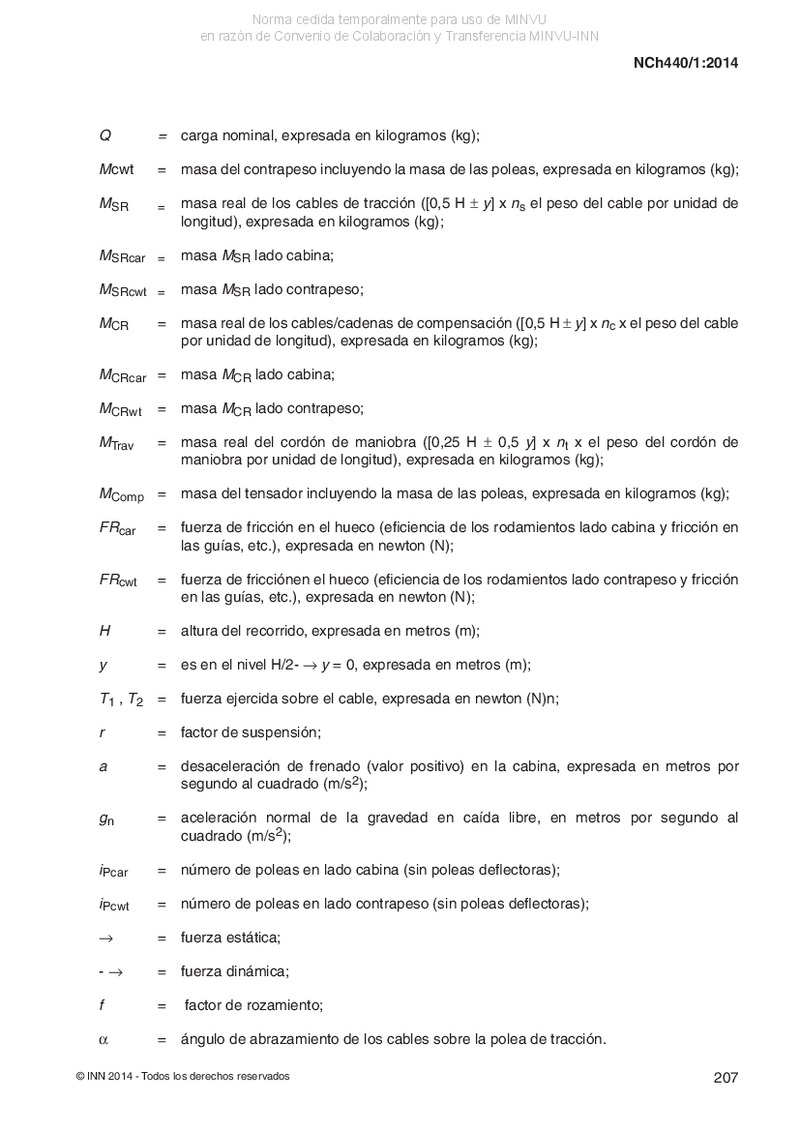 Norma cedida temporalmente para uso de MINVU
en razón de Convenio de Colaboración y Transferencia MINVU-INN

NCh440/1:2014

$Q$ = carga nominal, expresada en kilogramos (kg);

$M$cwt = masa del contrapeso incluyendo la masa de las poleas, expresada en kilogramos (kg);

$M_{SR}$ = masa real de los cables de tracción ([0,5 H $\pm$ $y$] x $n_s$ el peso del cable por unidad de longitud), expresada en kilogramos (kg);

$M_{SRcar}$ = masa $M_{SR}$ lado cabina;

$M_{SRcwt}$ = masa $M_{SR}$ lado contrapeso;

$M_{CR}$ = masa real de los cables/cadenas de compensación ([0,5 H $\pm$ $y$] x $n_c$ x el peso del cable por unidad de longitud), expresada en kilogramos (kg);

$M_{CRcar}$ = masa $M_{CR}$ lado cabina;

$M_{CRwt}$ = masa $M_{CR}$ lado contrapeso;

$M_{Trav}$ = masa real del cordón de maniobra ([0,25 H $\pm$ 0,5 $y$] x $n_t$ x el peso del cordón de maniobra por unidad de longitud), expresada en kilogramos (kg);

$M_{Comp}$ = masa del tensador incluyendo la masa de las poleas, expresada en kilogramos (kg);

$FR_{car}$ = fuerza de fricción en el hueco (eficiencia de los rodamientos lado cabina y fricción en las guías, etc.), expresada en newton (N);

$FR_{cwt}$ = fuerza de fricciónen el hueco (eficiencia de los rodamientos lado contrapeso y fricción en las guías, etc.), expresada en newton (N);

$H$ = altura del recorrido, expresada en metros (m);

$y$ = es en el nivel H/2- $\rightarrow$ $y$ = 0, expresada en metros (m);

$T_1$ , $T_2$ = fuerza ejercida sobre el cable, expresada en newton (N)n;

$r$ = factor de suspensión;

$a$ = desaceleración de frenado (valor positivo) en la cabina, expresada en metros por segundo al cuadrado (m/s$^2$);

$g_n$ = aceleración normal de la gravedad en caída libre, en metros por segundo al cuadrado (m/s$^2$);

$i_{Pcar}$ = número de poleas en lado cabina (sin poleas deflectoras);

$i_{Pcwt}$ = número de poleas en lado contrapeso (sin poleas deflectoras);

$\rightarrow$ = fuerza estática;

- $\rightarrow$ = fuerza dinámica;

$f$ = factor de rozamiento;

$\alpha$ = ángulo de abrazamiento de los cables sobre la polea de tracción.

© INN 2014 - Todos los derechos reservados

207